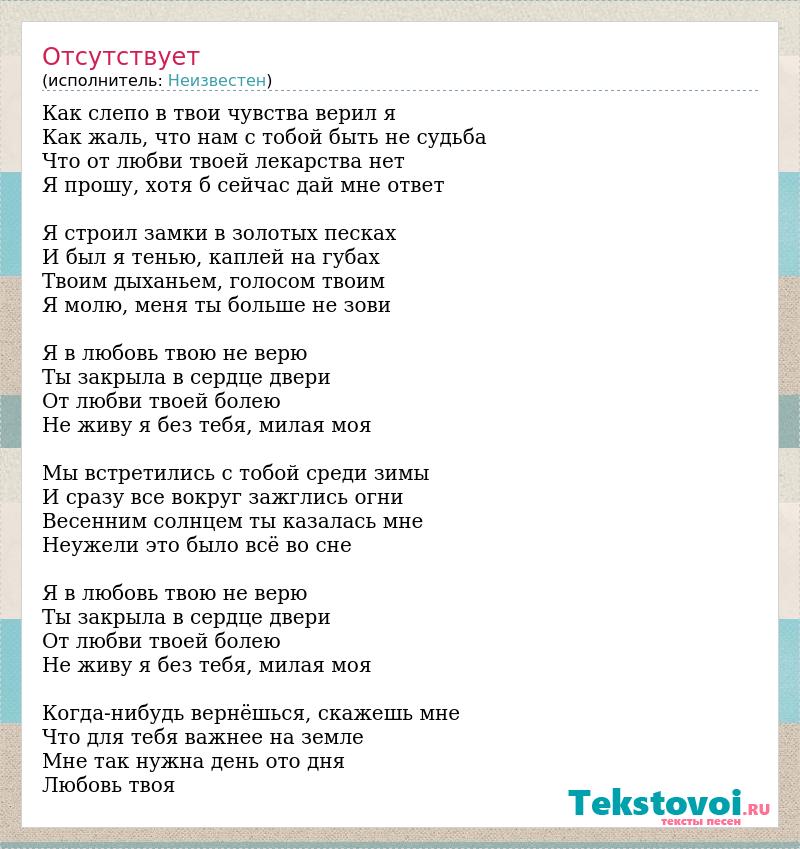 Отсутствует
(исполнитель: Неизвестен)

Как слепо в твои чувства верил я
Как жаль, что нам с тобой быть не судьба
Что от любви твоей лекарства нет
Я прошу, хотя б сейчас дай мне ответ

Я строил замки в золотых песках
И был я тенью, каплей на губах
Твоим дыханьем, голосом твоим
Я молю, меня ты больше не зови

Я в любовь твою не верю
Ты закрыла в сердце двери
От любви твоей болею
Не живу я без тебя, милая моя

Мы встретились с тобой среди зимы
И сразу все вокруг зажглись огни
Весенним солнцем ты казалась мне
Неужели это было всё во сне

Я в любовь твою не верю
Ты закрыла в сердце двери
От любви твоей болею
Не живу я без тебя, милая моя

Когда-нибудь вернёшься, скажешь мне
Что для тебя важнее на земле
Мне так нужна день ото дня
Любовь твоя

Tekstovoi.RU
тексты песен